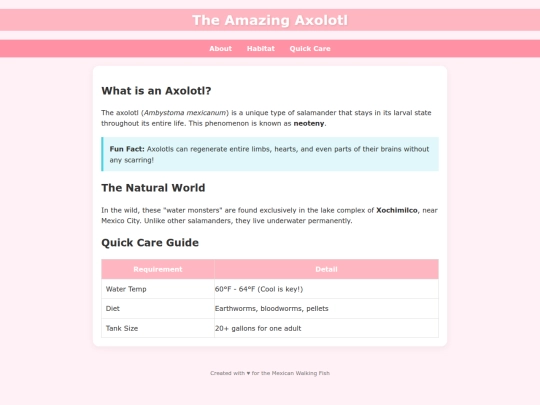 The Amazing Axolotl

About Habitat Quick Care

What is an Axolotl?

The axolotl (Ambystoma mexicanum) is a unique type of salamander that stays in its larval state throughout its entire life. This phenomenon is known as neoteny.

Fun Fact: Axolotls can regenerate entire limbs, hearts, and even parts of their brains without any scarring!

The Natural World

In the wild, these "water monsters" are found exclusively in the lake complex of Xochimilco, near Mexico City. Unlike other salamanders, they live underwater permanently.

Quick Care Guide

| Requirement | Detail |
|---|---|
| Water Temp | 60°F - 64°F (Cool is key!) |
| Diet | Earthworms, bloodworms, pellets |
| Tank Size | 20+ gallons for one adult |

Created with ♥ for the Mexican Walking Fish